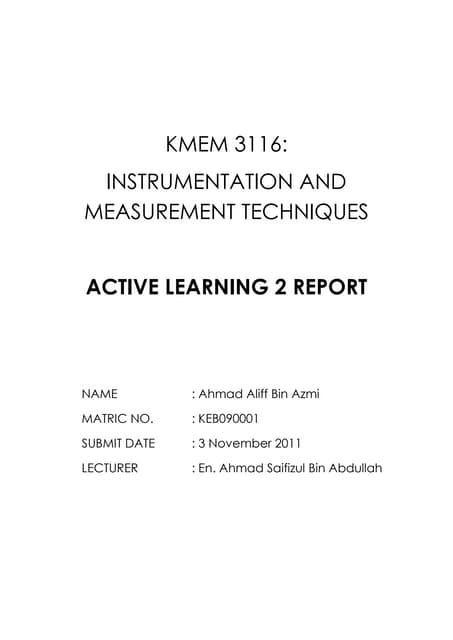 KMEM 3116:

INSTRUMENTATION AND MEASUREMENT TECHNIQUES

ACTIVE LEARNING 2 REPORT

NAME : Ahmad Aliff Bin Azmi

MATRIC NO. : KEB090001

SUBMIT DATE : 3 November 2011

LECTURER : En. Ahmad Saifizul Bin Abdullah